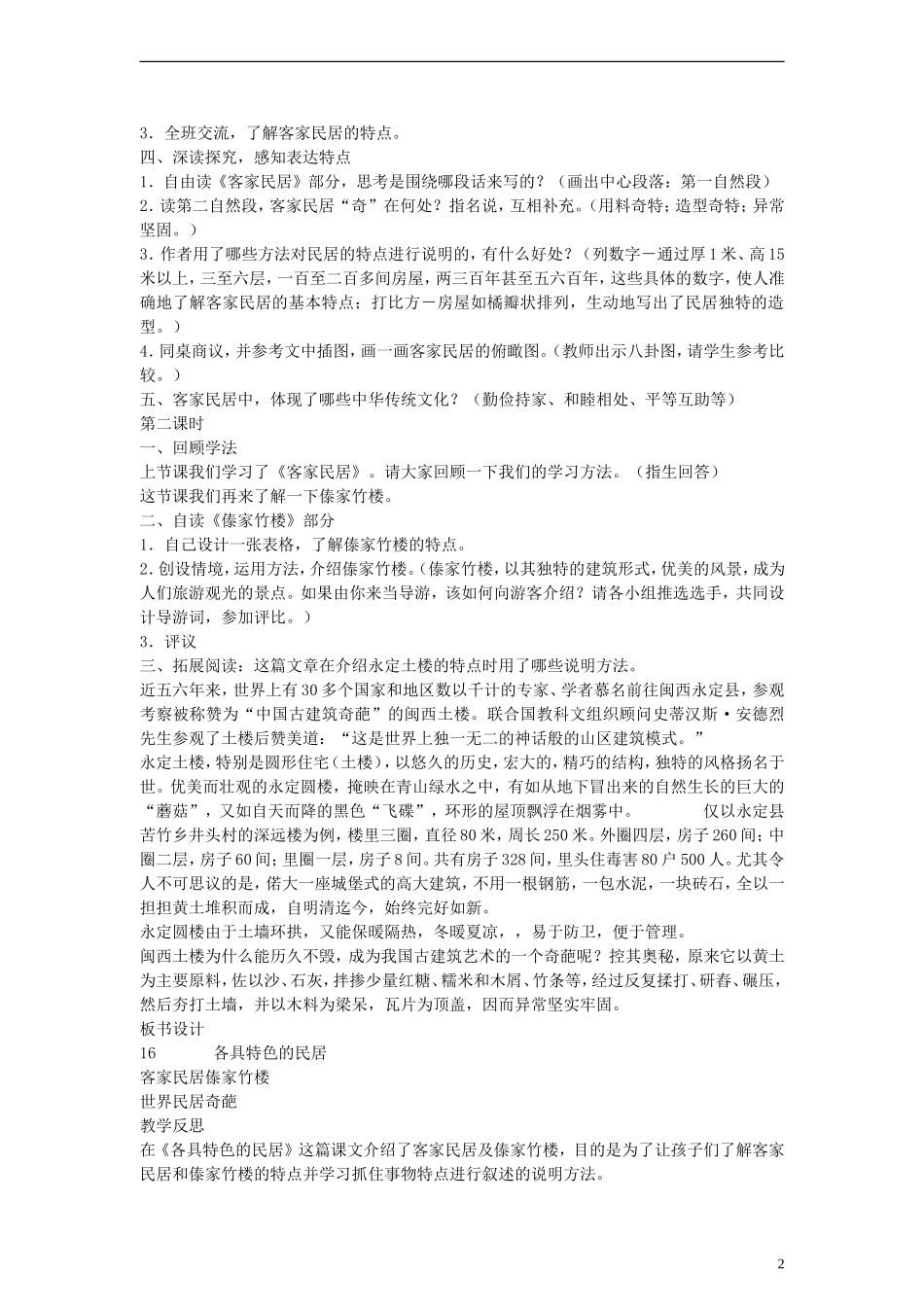 3．全班交流，了解客家民居的特点。
四、深读探究，感知表达特点
1．自由读《客家民居》部分，思考是围绕哪段话来写的？（画出中心段落：第一自然段）
2．读第二自然段，客家民居“奇”在何处？指名说，互相补充。（用料奇特；造型奇特；异常坚固。）
3．作者用了哪些方法对民居的特点进行说明的，有什么好处？（列数字－通过厚1米、高15米以上，三至六层，一百至二百多间房屋，两三百年甚至五六百年，这些具体的数字，使人准确地了解客家民居的基本特点；打比方－房屋如橘瓣状排列，生动地写出了民居独特的造型。）
4．同桌商议，并参考文中插图，画一画客家民居的俯瞰图。（教师出示八卦图，请学生参考比较。）
五、客家民居中，体现了哪些中华传统文化？（勤俭持家、和睦相处、平等互助等）
第二课时
一、回顾学法
上节课我们学习了《客家民居》。请大家回顾一下我们的学习方法。（指生回答）
这节课我们再来了解一下傣家竹楼。
二、自读《傣家竹楼》部分
1．自己设计一张表格，了解傣家竹楼的特点。
2．创设情境，运用方法，介绍傣家竹楼。（傣家竹楼，以其独特的建筑形式，优美的风景，成为人们旅游观光的景点。如果由你来当导游，该如何向游客介绍？请各小组推选选手，共同设计导游词，参加评比。）
3．评议
三、拓展阅读：这篇文章在介绍永定土楼的特点时用了哪些说明方法。
近五六年来，世界上有30多个国家和地区数以千计的专家、学者慕名前往闽西永定县，参观考察被称赞为“中国古建筑奇葩”的闽西土楼。联合国教科文组织顾问史蒂汉斯·安德烈先生参观了土楼后赞美道：“这是世界上独一无二的神话般的山区建筑模式。”
永定土楼，特别是圆形住宅（土楼），以悠久的历史，宏大的，精巧的结构，独特的风格扬名于世。优美而壮观的永定圆楼，掩映在青山绿水之中，有如从地下冒出来的自然生长的巨大的“蘑菇”，又如自天而降的黑色“飞碟”，环形的屋顶飘浮在烟雾中。　　　仅以永定县苦竹乡井头村的深远楼为例，楼里三圈，直径80米，周长250米。外圈四层，房子260间；中圈二层，房子60间；里圈一层，房子8间。共有房子328间，里头住毒害80户500人。尤其令人不可思议的是，偌大一座城堡式的高大建筑，不用一根钢筋，一包水泥，一块砖石，全以一担担黄土堆积而成，自明清迄今，始终完好如新。
永定圆楼由于土墙环拱，又能保暖隔热，冬暖夏凉，，易于防卫，便于管理。
闽西土楼为什么能历久不毁，成为我国古建筑艺术的一个奇葩呢？控其奥秘，原来它以黄土为主要原料，佐以沙、石灰，拌掺少量红糖、糯米和木屑、竹条等，经过反复揉打、研舂、碾压，然后夯打土墙，并以木料为梁呆，瓦片为顶盖，因而异常坚实牢固。
板书设计
16　　　各具特色的民居
客家民居傣家竹楼
世界民居奇葩
教学反思
在《各具特色的民居》这篇课文介绍了客家民居及傣家竹楼，目的是为了让孩子们了解客家民居和傣家竹楼的特点并学习抓住事物特点进行叙述的说明方法。

2